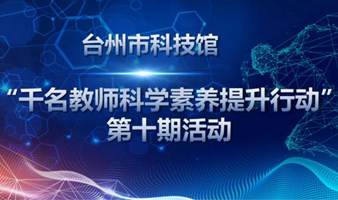 台州市科技馆

“千名教师科学素养提升行动”
第十期活动